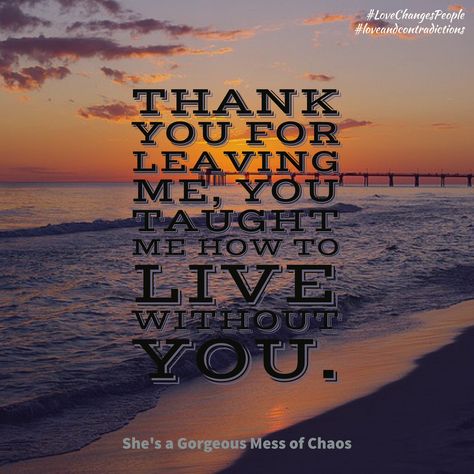 #LoveChangesPeople
#loveandcontradictions

THANK YOU FOR LEAVING ME, YOU TAUGHT ME HOW TO LIVE WITHOUT YOU.

She's a Gorgeous Mess of Chaos